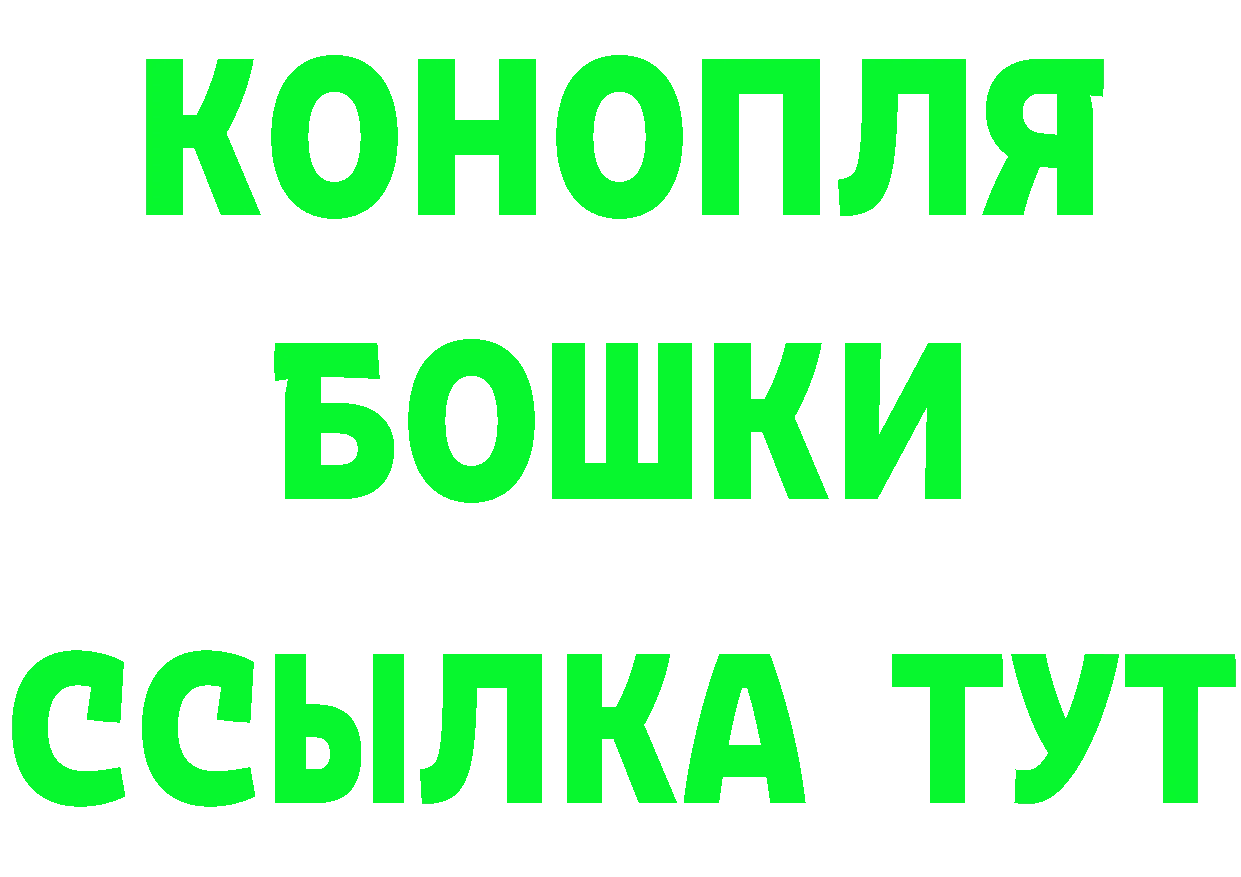 КОНОПЛЯ
БОШКИ
ССЫЛКА ТУТ